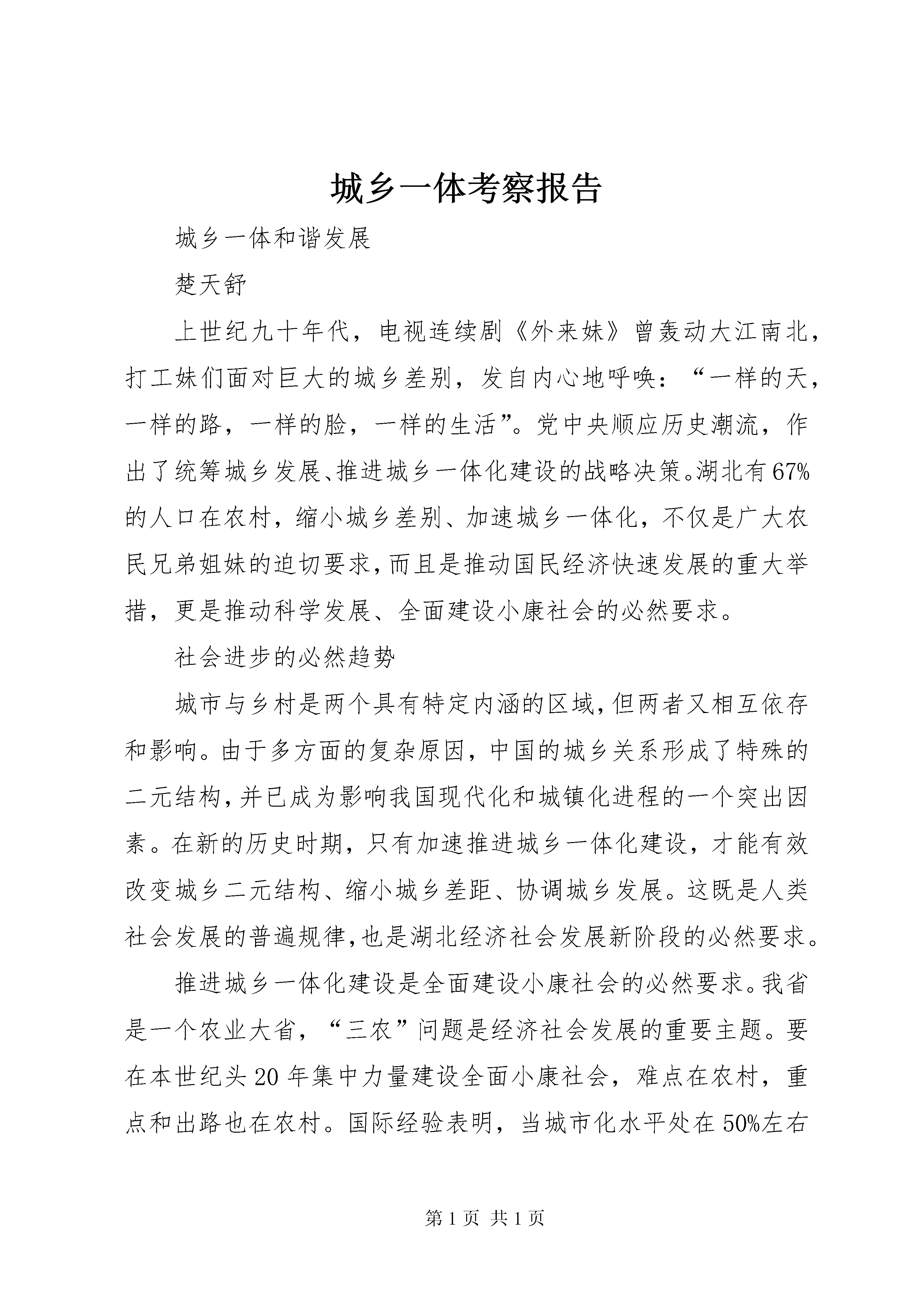 城乡一体考察报告

城乡一体和谐发展

楚天舒

上世纪九十年代，电视连续剧《外来妹》曾轰动大江南北，打工妹们面对巨大的城乡差别，发自内心地呼唤：“一样的天，一样的路，一样的脸，一样的生活”。党中央顺应历史潮流，作出了统筹城乡发展、推进城乡一体化建设的战略决策。湖北有67%的人口在农村，缩小城乡差别、加速城乡一体化，不仅是广大农民兄弟姐妹的迫切要求，而且是推动国民经济快速发展的重大举措，更是推动科学发展、全面建设小康社会的必然要求。

社会进步的必然趋势

城市与乡村是两个具有特定内涵的区域，但两者又相互依存和影响。由于多方面的复杂原因，中国的城乡关系形成了特殊的二元结构，并已成为影响我国现代化和城镇化进程的一个突出因素。在新的历史时期，只有加速推进城乡一体化建设，才能有效改变城乡二元结构、缩小城乡差距、协调城乡发展。这既是人类社会发展的普遍规律，也是湖北经济社会发展新阶段的必然要求。

推进城乡一体化建设是全面建设小康社会的必然要求。我省是一个农业大省，“三农”问题是经济社会发展的重要主题。要在本世纪头20年集中力量建设全面小康社会，难点在农村，重点和出路也在农村。国际经验表明，当城市化水平处在50%左右

第1页 共1页